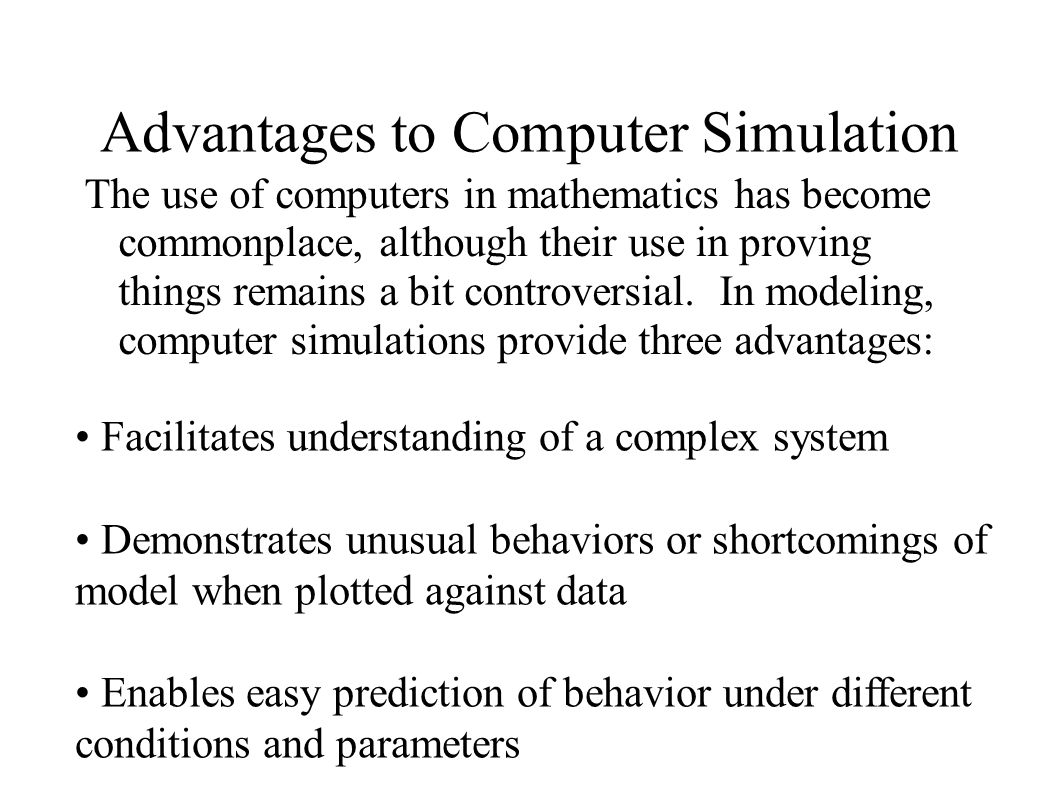 Advantages to Computer Simulation

The use of computers in mathematics has become commonplace, although their use in proving things remains a bit controversial. In modeling, computer simulations provide three advantages:

• Facilitates understanding of a complex system

• Demonstrates unusual behaviors or shortcomings of model when plotted against data

• Enables easy prediction of behavior under different conditions and parameters